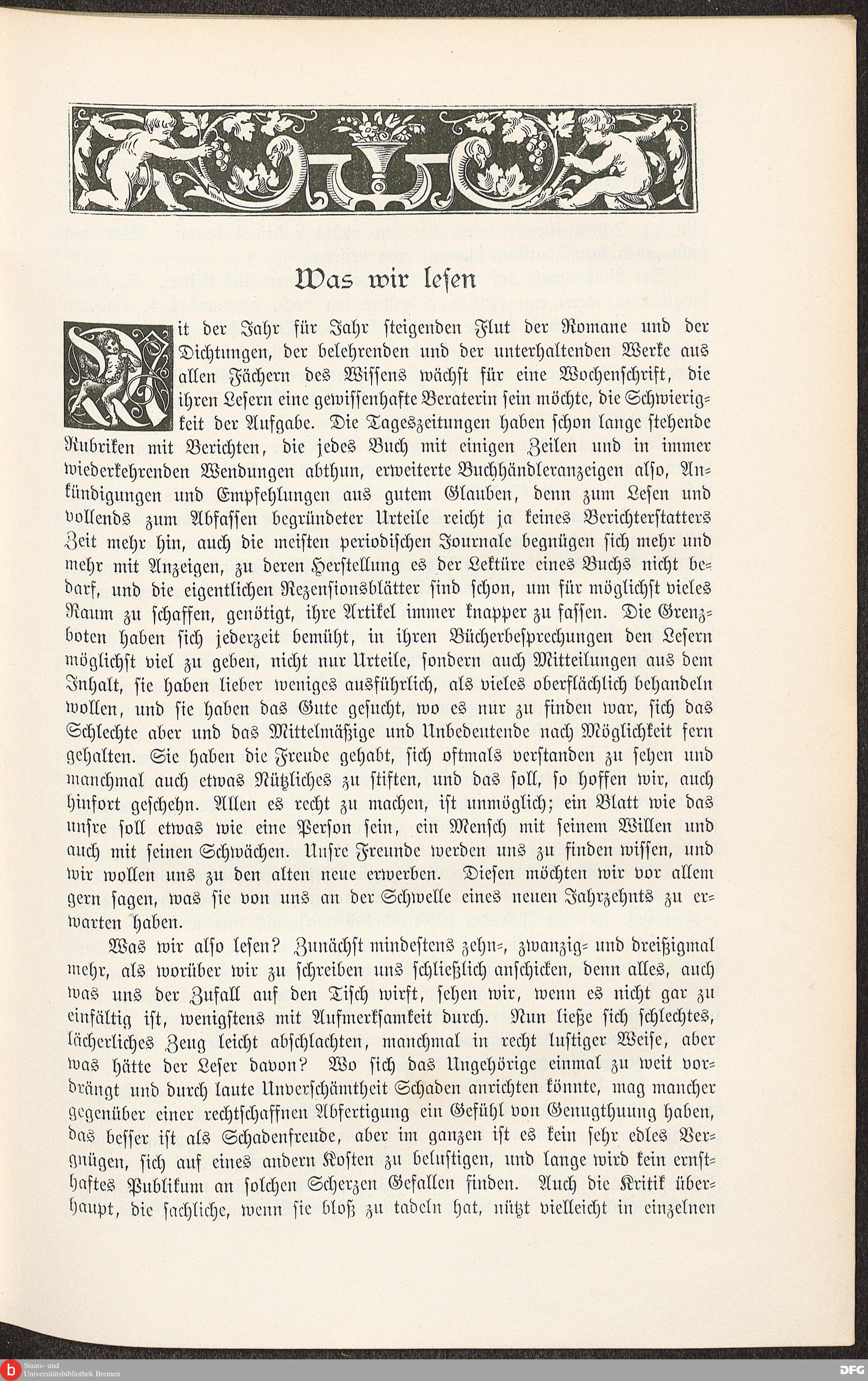 Was wir lesen

Mit der Jahr für Jahr steigenden Flut der Romane und der Dichtungen, der belehrenden und der unterhaltenden Werke aus allen Fächern des Wissens wächst für eine Wochenschrift, die ihren Lesern eine gewissenhafte Beraterin sein möchte, die Schwierigkeit der Aufgabe. Die Tageszeitungen haben schon lange stehende Rubriken mit Berichten, die jedes Buch mit einigen Zeilen und in immer wiederkehrenden Wendungen abthun, erweiterte Buchhändleranzeigen also, Ankündigungen und Empfehlungen aus gutem Glauben, denn zum Lesen und vollends zum Abfassen begründeter Urteile reicht ja keines Berichterstatters Zeit mehr hin, auch die meisten periodischen Journale begnügen sich mehr und mehr mit Anzeigen, zu deren Herstellung es der Lektüre eines Buchs nicht bedarf, und die eigentlichen Rezensionsblätter sind schon, um für möglichst vieles Raum zu schaffen, genötigt, ihre Artikel immer knapper zu fassen. Die Grenzboten haben sich jederzeit bemüht, in ihren Bücherbesprechungen den Lesern möglichst viel zu geben, nicht nur Urteile, sondern auch Mitteilungen aus dem Inhalt, sie haben lieber weniges ausführlich, als vieles oberflächlich behandeln wollen, und sie haben das Gute gesucht, wo es nur zu finden war, sich das Schlechte aber und das Mittelmäßige und Unbedeutende nach Möglichkeit fern gehalten. Sie haben die Freude gehabt, sich oftmals verstanden zu sehen und manchmal auch etwas Nützliches zu stiften, und das soll, so hoffen wir, auch hinfort geschehn. Allen es recht zu machen, ist unmöglich; ein Blatt wie das unsre soll etwas wie eine Person sein, ein Mensch mit seinem Willen und auch mit seinen Schwächen. Unsre Freunde werden uns zu finden wissen, und wir wollen uns zu den alten neue erwerben. Diesen möchten wir vor allem gern sagen, was sie von uns an der Schwelle eines neuen Jahrzehnts zu erwarten haben.

Was wir also lesen? Zunächst mindestens zehn-, zwanzig- und dreißigmal mehr, als worüber wir zu schreiben uns schließlich anschicken, denn alles, auch was uns der Zufall auf den Tisch wirft, sehen wir, wenn es nicht gar zu einfältig ist, wenigstens mit Aufmerksamkeit durch. Nun ließe sich schlechtes, lächerliches Zeug leicht abschlachten, manchmal in recht lustiger Weise, aber was hätte der Leser davon? Wo sich das Ungehörige einmal zu weit vordrängt und durch laute Unverschämtheit Schaden anrichten könnte, mag mancher gegenüber einer rechtschaffnen Abfertigung ein Gefühl von Genugthuung haben, das besser ist als Schadenfreude, aber im ganzen ist es kein sehr edles Vergnügen, sich auf eines andern Kosten zu belustigen, und lange wird kein ernsthaftes Publikum an solchen Scherzen Gefallen finden. Auch die Kritik überhaupt, die sachliche, wenn sie bloß zu tadeln hat, nützt vielleicht in einzelnen

Staats- und Universitätsbibliothek Bremen
DFG